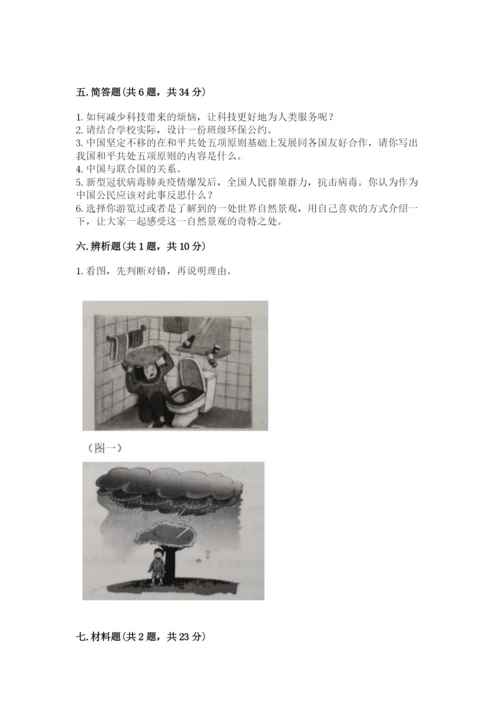 五. 简答题（共 6 题，共 34 分）

1. 如何减少科技带来的烦恼，让科技更好地为人类服务呢？
2. 请结合学校实际，设计一份班级环保公约。
3. 中国坚定不移的在和平共处五项原则基础上发展同各国友好合作，请你写出我国和平共处五项原则的内容是什么。
4. 中国与联合国的关系。
5. 新型冠状病毒肺炎疫情爆发后，全国人民群策群力，抗击病毒。你认为作为中国公民应该对此事反思什么？
6. 选择你游览过或者是了解到的一处世界自然景观，用自己喜欢的方式介绍一下，让大家一起感受这一自然景观的奇特之处。

六. 辨析题（共 1 题，共 10 分）

1. 看图，先判断对错，再说明理由。

（图一）

七. 材料题（共 2 题，共 23 分）